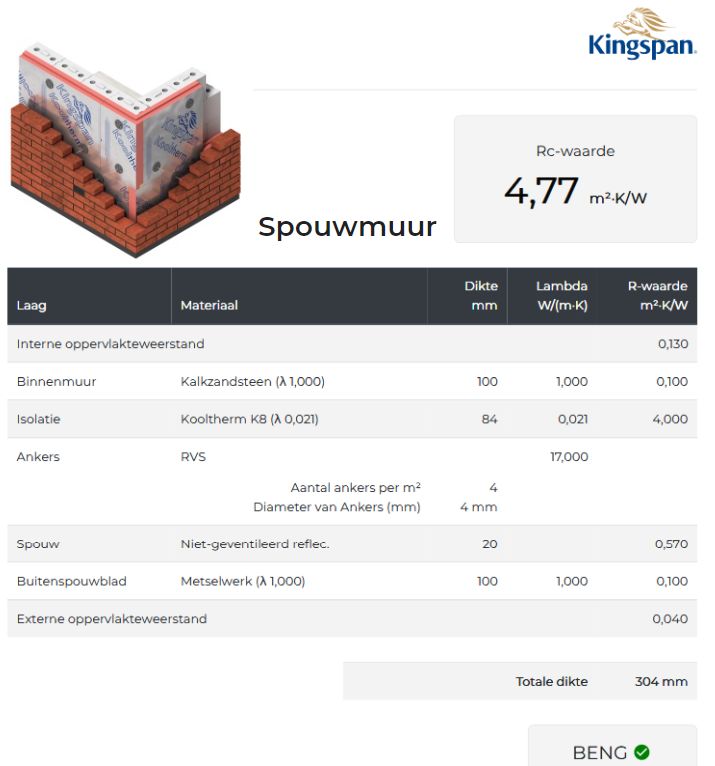 Kingspan

Rc-waarde
4,77 m²·K/W

Spouwmuur

| Laag | Materiaal | Dikte mm | Lambda W/(m·K) | R-waarde m²·K/W |
|---|---|---|---|---|
| Interne oppervlakteweerstand | | | | 0,130 |
| Binnenmuur | Kalkzandsteen (λ 1,000) | 100 | 1,000 | 0,100 |
| Isolatie | Kooltherm K8 (λ 0,021) | 84 | 0,021 | 4,000 |
| Ankers | RVS | | 17,000 | |
| | Aantal ankers per m² | 4 | | |
| | Diameter van Ankers (mm) | 4 mm | | |
| Spouw | Niet-geventileerd reflec. | 20 | | 0,570 |
| Buitenspouwblad | Metselwerk (λ 1,000) | 100 | 1,000 | 0,100 |
| Externe oppervlakteweerstand | | | | 0,040 |

Totale dikte 304 mm

BENG